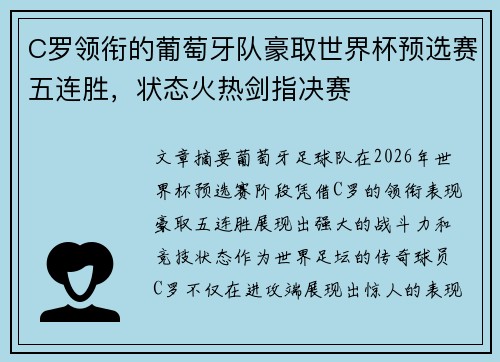 C罗领衔的葡萄牙队豪取世界杯预选赛五连胜，状态火热剑指决赛

文章摘要葡萄牙足球队在2026年世界杯预选赛阶段凭借C罗的领衔表现豪取五连胜展现出强大的战斗力和竞技状态作为世界足坛的传奇球员C罗不仅在进攻端展现出惊人的表现